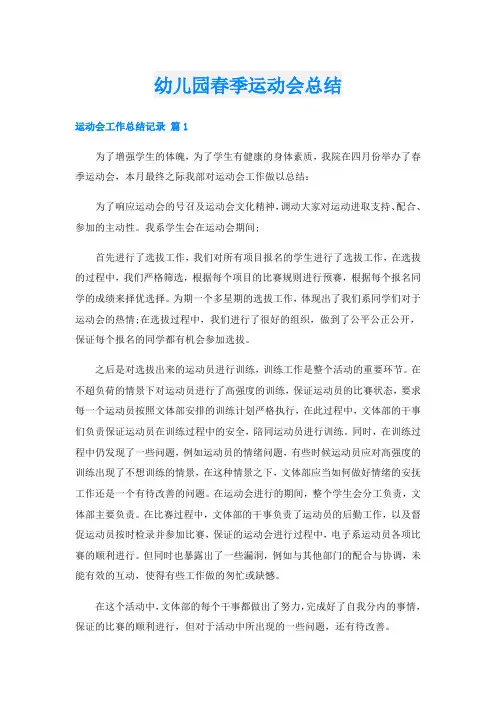 幼儿园春季运动会总结

运动会工作总结记录 篇 1

为了增强学生的体魄，为了学生有健康的身体素质，我院在四月份举办了春季运动会，本月最终之际我部对运动会工作做以总结：

为了响应运动会的号召及运动会文化精神，调动大家对运动进取支持、配合、参加的主动性。我系学生会在运动会期间；

首先进行了选拔工作，我们对所有项目报名的学生进行了选拔工作，在选拔的过程中，我们严格筛选，根据每个项目的比赛规则进行预赛，根据每个报名同学的成绩来择优选择。为期一个多星期的选拔工作，体现出了我们系同学们对于运动会的热情;在选拔过程中，我们进行了很好的组织，做到了公平公正公开，保证每个报名的同学都有机会参加选拔。

之后是对选拔出来的运动员进行训练，训练工作是整个活动的重要环节。在不超负荷的情景下对运动员进行了高强度的训练，保证运动员的比赛状态，要求每一个运动员按照文体部安排的训练计划严格执行，在此过程中，文体部的干事们负责保证运动员在训练过程中的安全，陪同运动员进行训练。同时，在训练过程中仍发现了一些问题，例如运动员的情绪问题，有些时候运动员应对高强度的训练出现了不想训练的情景，在这种情景之下，文体部应当如何做好情绪的安抚工作还是一个有待改善的问题。在运动会进行的期间，整个学生会分工负责，文体部主要负责。在比赛过程中，文体部的干事负责了运动员的后勤工作，以及督促运动员按时检录并参加比赛，保证的运动会进行过程中，电子系运动员各项比赛的顺利进行。但同时也暴露出了一些漏洞，例如与其他部门的配合与协调，未能有效的互动，使得有些工作做的匆忙或缺憾。

在这个活动中，文体部的每个干事都做出了努力，完成好了自我分内的事情，保证的比赛的顺利进行，但对于活动中所出现的一些问题，还有待改善。